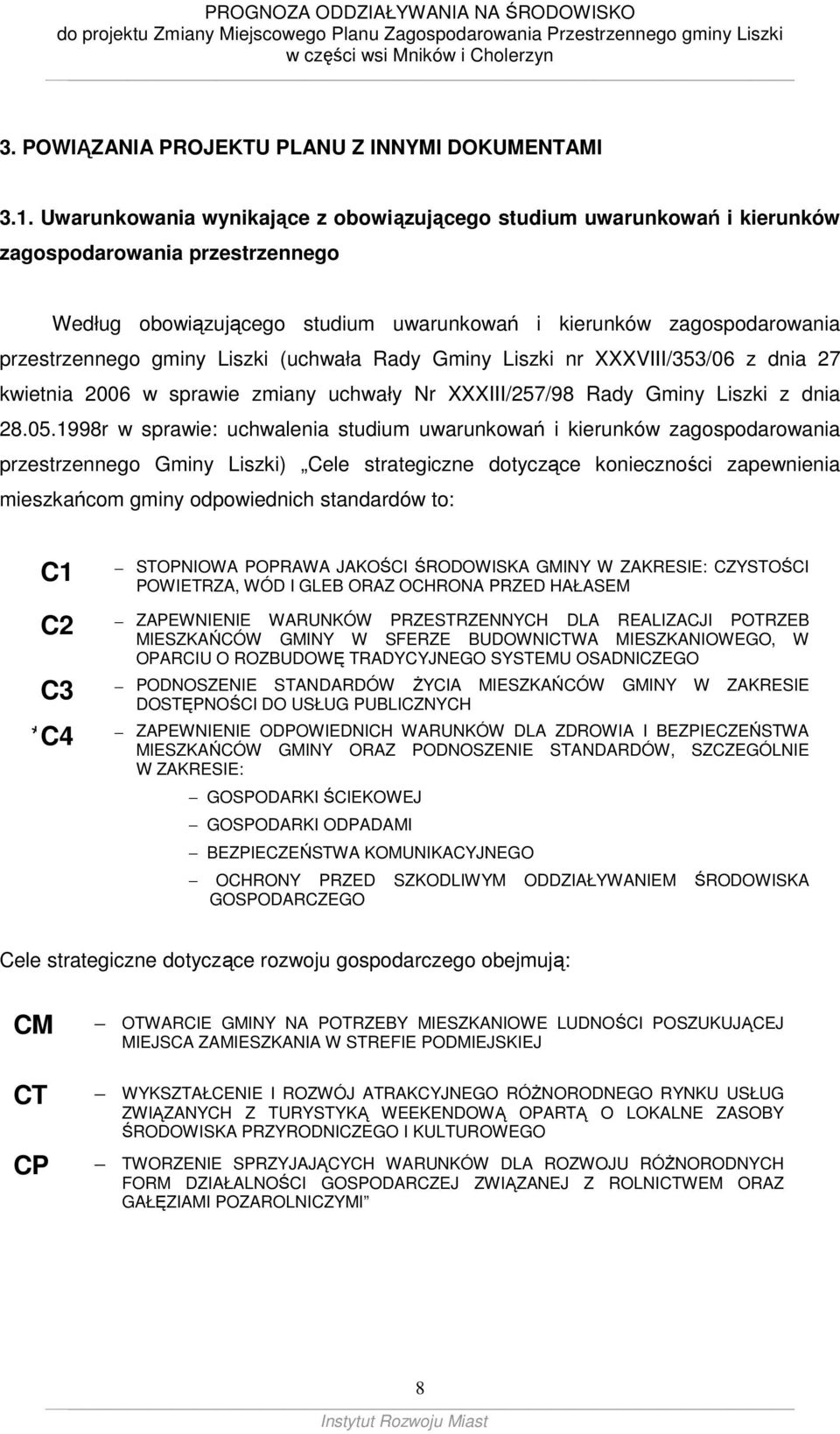 PROGNOZA ODDZIAŁYWANIA NA ŚRODOWISKO
do projektu Zmiany Miejscowego Planu Zagospodarowania Przestrzennego gminy Liszki
w części wsi Mników i Cholerzyn

3. POWIĄZANIA PROJEKTU PLANU Z INNYMI DOKUMENTAMI

3.1. Uwarunkowania wynikające z obowiązującego studium uwarunkowań i kierunków zagospodarowania przestrzennego

Według obowiązującego studium uwarunkowań i kierunków zagospodarowania przestrzennego gminy Liszki (uchwała Rady Gminy Liszki nr XXXVIII/353/06 z dnia 27 kwietnia 2006 w sprawie zmiany uchwały Nr XXXIII/257/98 Rady Gminy Liszki z dnia 28.05.1998r w sprawie: uchwalenia studium uwarunkowań i kierunków zagospodarowania przestrzennego Gminy Liszki) „Cele strategiczne dotyczące konieczności zapewnienia mieszkańcom gminy odpowiednich standardów to:

C1 – STOPNIOWA POPRAWA JAKOŚCI ŚRODOWISKA GMINY W ZAKRESIE: CZYSTOŚCI POWIETRZA, WÓD I GLEB ORAZ OCHRONA PRZED HAŁASEM

C2 – ZAPEWNIENIE WARUNKÓW PRZESTRZENNYCH DLA REALIZACJI POTRZEB MIESZKAŃCÓW GMINY W SFERZE BUDOWNICTWA MIESZKANIOWEGO, W OPARCIU O ROZBUDOWĘ TRADYCYJNEGO SYSTEMU OSADNICZEGO

C3 – PODNOSZENIE STANDARDÓW ŻYCIA MIESZKAŃCÓW GMINY W ZAKRESIE DOSTĘPNOŚCI DO USŁUG PUBLICZNYCH

C4 – ZAPEWNIENIE ODPOWIEDNICH WARUNKÓW DLA ZDROWIA I BEZPIECZEŃSTWA MIESZKAŃCÓW GMINY ORAZ PODNOSZENIE STANDARDÓW, SZCZEGÓLNIE W ZAKRESIE:
– GOSPODARKI ŚCIEKOWEJ
– GOSPODARKI ODPADAMI
– BEZPIECZEŃSTWA KOMUNIKACYJNEGO
– OCHRONY PRZED SZKODLIWYM ODDZIAŁYWANIEM ŚRODOWISKA GOSPODARCZEGO

Cele strategiczne dotyczące rozwoju gospodarczego obejmują:

CM – OTWARCIE GMINY NA POTRZEBY MIESZKANIOWE LUDNOŚCI POSZUKUJĄCEJ MIEJSCA ZAMIESZKANIA W STREFIE PODMIEJSKIEJ

CT – WYKSZTAŁCENIE I ROZWÓJ ATRAKCYJNEGO RÓŻNORODNEGO RYNKU USŁUG ZWIĄZANYCH Z TURYSTYKĄ WEEKENDOWĄ OPARTĄ O LOKALNE ZASOBY ŚRODOWISKA PRZYRODNICZEGO I KULTUROWEGO

CP – TWORZENIE SPRZYJAJĄCYCH WARUNKÓW DLA ROZWOJU RÓŻNORODNYCH FORM DZIAŁALNOŚCI GOSPODARCZEJ ZWIĄZANEJ Z ROLNICTWEM ORAZ GAŁĘZIAMI POZAROLNICZYMI”

8

Instytut Rozwoju Miast